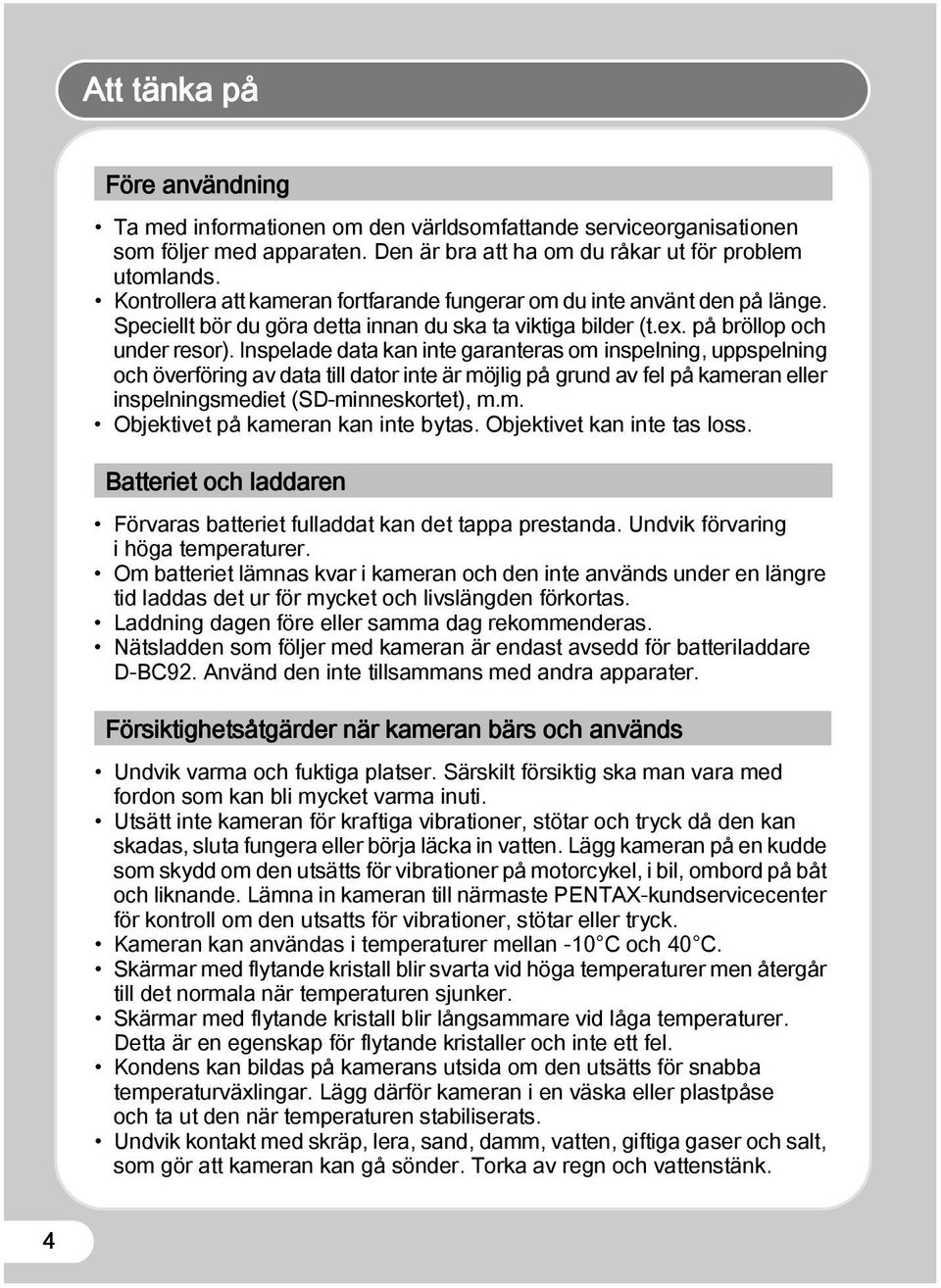 Att tänka på

Före användning

• Ta med informationen om den världsomfattande serviceorganisationen som följer med apparaten. Den är bra att ha om du råkar ut för problem utomlands.
• Kontrollera att kameran fortfarande fungerar om du inte använt den på länge. Speciellt bör du göra detta innan du ska ta viktiga bilder (t.ex. på bröllop och under resor). Inspelade data kan inte garanteras om inspelning, uppspelning och överföring av data till dator inte är möjlig på grund av fel på kameran eller inspelningsmediet (SD-minneskortet), m.m.
• Objektivet på kameran kan inte bytas. Objektivet kan inte tas loss.

Batteriet och laddaren

• Förvaras batteriet fulladdat kan det tappa prestanda. Undvik förvaring i höga temperaturer.
• Om batteriet lämnas kvar i kameran och den inte används under en längre tid laddas det ur för mycket och livslängden förkortas.
• Laddning dagen före eller samma dag rekommenderas.
• Nätsladden som följer med kameran är endast avsedd för batteriladdare D-BC92. Använd den inte tillsammans med andra apparater.

Försiktighetsåtgärder när kameran bärs och används

• Undvik varma och fuktiga platser. Särskilt försiktig ska man vara med fordon som kan bli mycket varma inuti.
• Utsätt inte kameran för kraftiga vibrationer, stötar och tryck då den kan skadas, sluta fungera eller börja läcka in vatten. Lägg kameran på en kudde som skydd om den utsätts för vibrationer på motorcykel, i bil, ombord på båt och liknande. Lämna in kameran till närmaste PENTAX-kundservicecenter för kontroll om den utsatts för vibrationer, stötar eller tryck.
• Kameran kan användas i temperaturer mellan -10°C och 40°C.
• Skärmar med flytande kristall blir svarta vid höga temperaturer men återgår till det normala när temperaturen sjunker.
• Skärmar med flytande kristall blir långsammare vid låga temperaturer. Detta är en egenskap för flytande kristaller och inte ett fel.
• Kondens kan bildas på kamerans utsida om den utsätts för snabba temperaturväxlingar. Lägg därför kameran i en väska eller plastpåse och ta ut den när temperaturen stabiliserats.
• Undvik kontakt med skräp, lera, sand, damm, vatten, giftiga gaser och salt, som gör att kameran kan gå sönder. Torka av regn och vattenstänk.

4